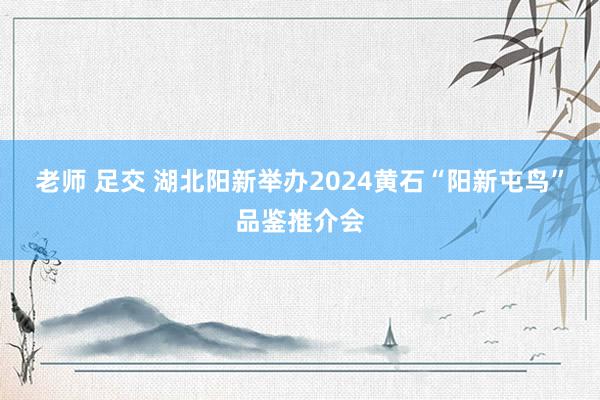 老师 足交 湖北阳新举办2024黄石“阳新屯鸟”品鉴推介会